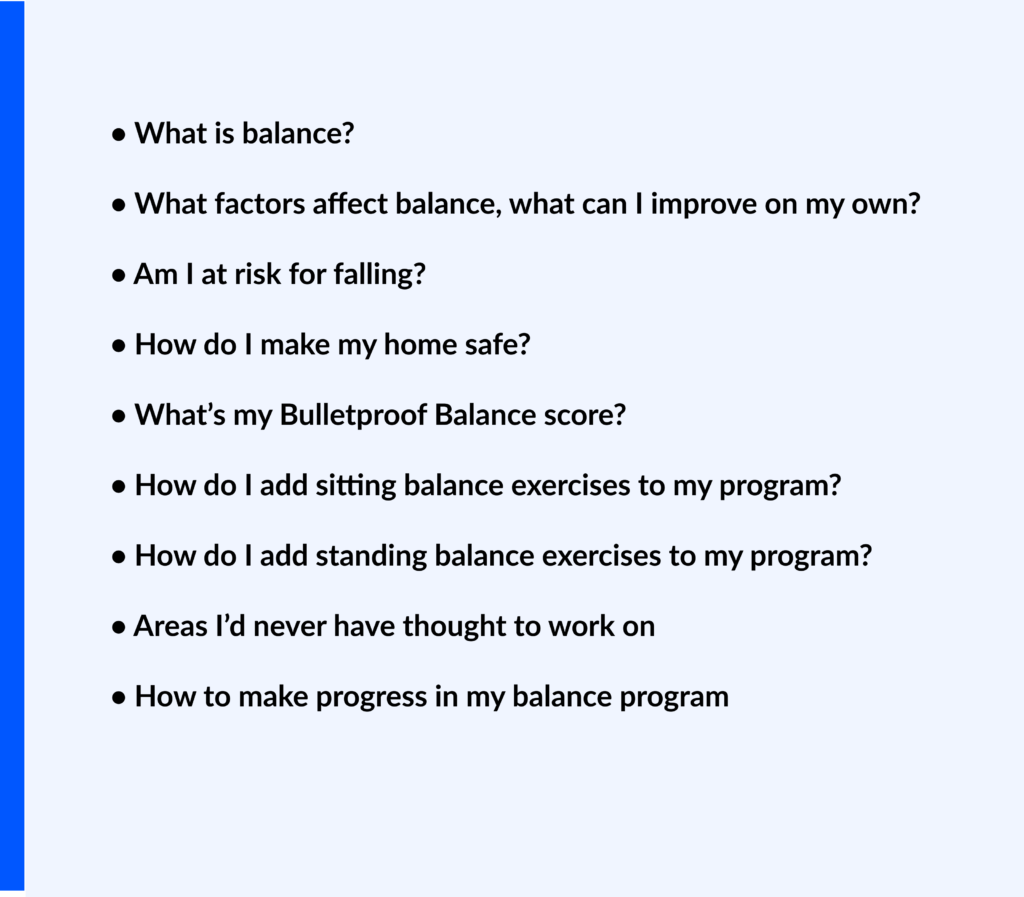 • What is balance?

• What factors affect balance, what can I improve on my own?

• Am I at risk for falling?

• How do I make my home safe?

• What's my Bulletproof Balance score?

• How do I add sitting balance exercises to my program?

• How do I add standing balance exercises to my program?

• Areas I'd never have thought to work on

• How to make progress in my balance program